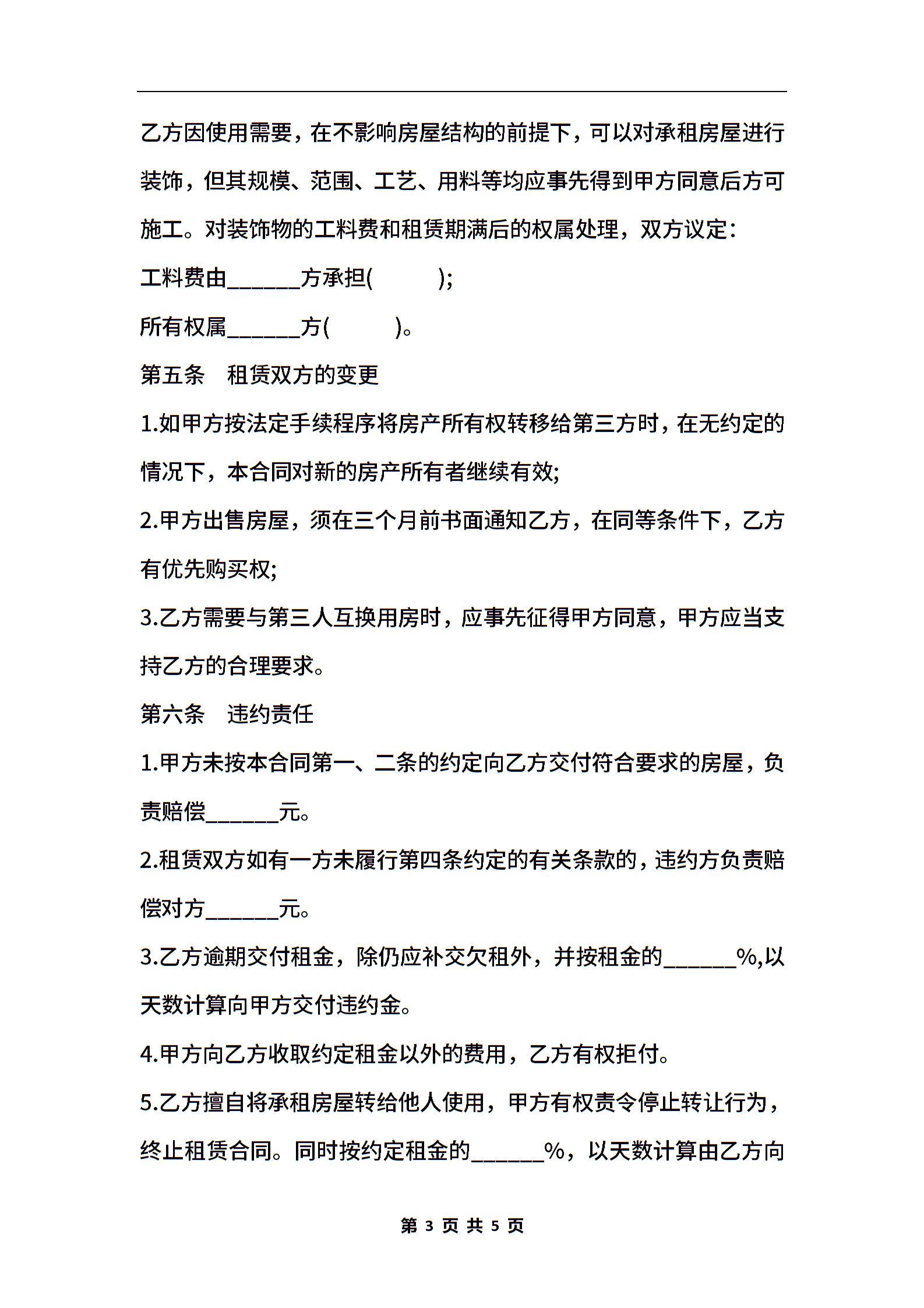 乙方因使用需要，在不影响房屋结构的前提下，可以对承租房屋进行装饰，但其规模、范围、工艺、用料等均应事先得到甲方同意后方可施工。对装饰物的工料费和租赁期满后的权属处理，双方议定：

工料费由______方承担(　　　);

所有权属______方(　　　)。

第五条　租赁双方的变更

1.如甲方按法定手续程序将房产所有权转移给第三方时，在无约定的情况下，本合同对新的房产所有者继续有效;

2.甲方出售房屋，须在三个月前书面通知乙方，在同等条件下，乙方有优先购买权;

3.乙方需要与第三人互换用房时，应事先征得甲方同意，甲方应当支持乙方的合理要求。

第六条　违约责任

1.甲方未按本合同第一、二条的约定向乙方交付符合要求的房屋，负责赔偿______元。

2.租赁双方如有一方未履行第四条约定的有关条款的，违约方负责赔偿对方______元。

3.乙方逾期交付租金，除仍应补交欠租外，并按租金的______%,以天数计算向甲方交付违约金。

4.甲方向乙方收取约定租金以外的费用，乙方有权拒付。

5.乙方擅自将承租房屋转给他人使用，甲方有权责令停止转让行为，终止租赁合同。同时按约定租金的______%，以天数计算由乙方向

第 3 页 共 5 页